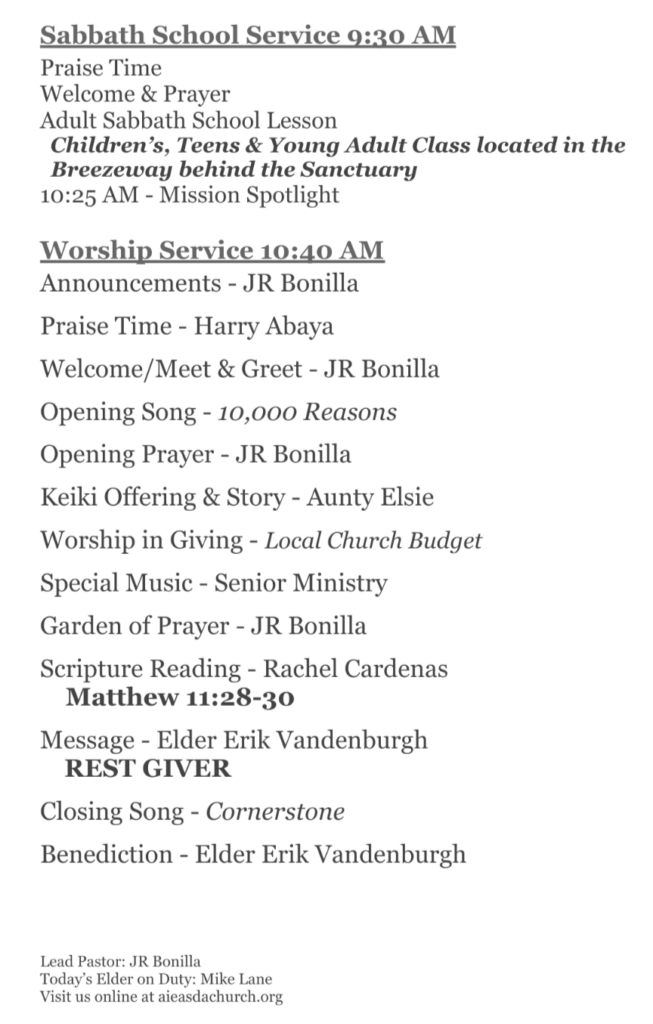 Sabbath School Service 9:30 AM
Praise Time
Welcome & Prayer
Adult Sabbath School Lesson
Children's, Teens & Young Adult Class located in the Breezeway behind the Sanctuary
10:25 AM - Mission Spotlight

Worship Service 10:40 AM
Announcements - JR Bonilla

Praise Time - Harry Abaya

Welcome/Meet & Greet - JR Bonilla

Opening Song - 10,000 Reasons

Opening Prayer - JR Bonilla

Keiki Offering & Story - Aunty Elsie

Worship in Giving - Local Church Budget

Special Music - Senior Ministry

Garden of Prayer - JR Bonilla

Scripture Reading - Rachel Cardenas
Matthew 11:28-30

Message - Elder Erik Vandenburgh
REST GIVER

Closing Song - Cornerstone

Benediction - Elder Erik Vandenburgh

Lead Pastor: JR Bonilla
Today's Elder on Duty: Mike Lane
Visit us online at aieasdachurch.org